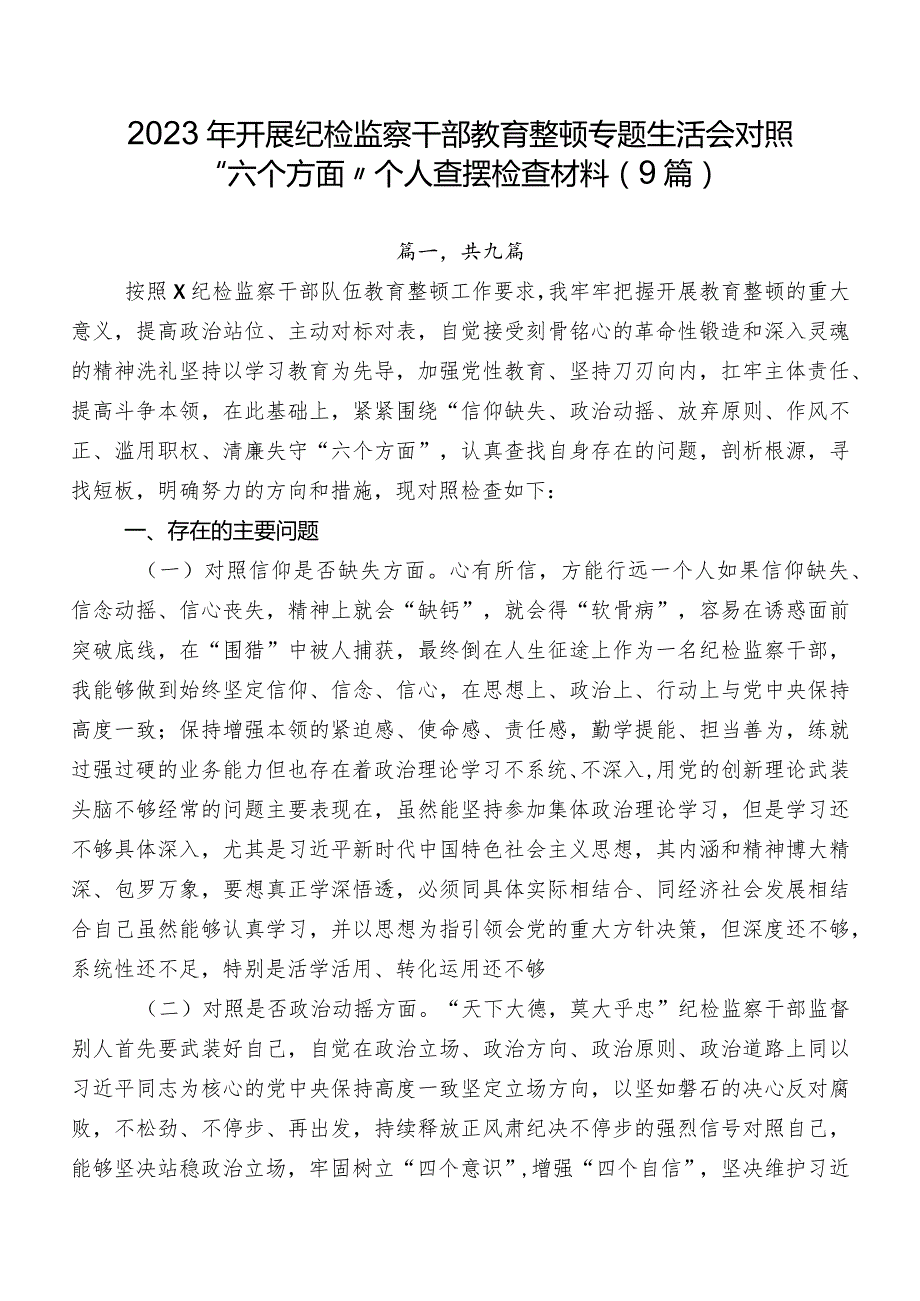 2023年开展纪检监察干部教育整顿专题生活会对照“六个方面”个人查摆检查材料（9篇）

篇一，共九篇

按照X纪检监察干部队伍教育整顿工作要求，我牢牢把握开展教育整顿的重大意义，提高政治站位、主动对标对表，自觉接受刻骨铭心的革命性锻造和深入灵魂的精神洗礼坚持以学习教育为先导，加强党性教育、坚持刀刃向内，扛牢主体责任、提高斗争本领，在此基础上，紧紧围绕“信仰缺失、政治动摇、放弃原则、作风不正、滥用职权、清廉失守“六个方面”，认真查找自身存在的问题，剖析根源，寻找短板，明确努力的方向和措施，现对照检查如下：

一、存在的主要问题

（一）对照信仰是否缺失方面。心有所信，方能行远一个人如果信仰缺失、信念动摇、信心丧失，精神上就会“缺钙”，就会得“软骨病”，容易在诱惑面前突破底线，在“围猎”中被人捕获，最终倒在人生征途上作为一名纪检监察干部，我能够做到始终坚定信仰、信念、信心，在思想上、政治上、行动上与党中央保持高度一致；保持增强本领的紧迫感、使命感、责任感，勤学提能、担当善为，练就过强过硬的业务能力但也存在着政治理论学习不系统、不深入，用党的创新理论武装头脑不够经常的问题主要表现在，虽然能坚持参加集体政治理论学习，但是学习还不够具体深入，尤其是习近平新时代中国特色社会主义思想，其内涵和精神博大精深、包罗万象，要想真正学深悟透，必须同具体实际相结合、同经济社会发展相结合自己虽然能够认真学习，并以思想为指引领会党的重大方针决策，但深度还不够，系统性还不足，特别是活学活用、转化运用还不够

（二）对照是否政治动摇方面。“天下大德，莫大乎忠”纪检监察干部监督别人首先要武装好自己，自觉在政治立场、政治方向、政治原则、政治道路上同以习近平同志为核心的党中央保持高度一致坚定立场方向，以坚如磐石的决心反对腐败，不松劲、不停步、再出发，持续释放正风肃纪决不停步的强烈信号对照自己，能够坚决站稳政治立场，牢固树立“四个意识”，增强“四个自信”，坚决维护习近